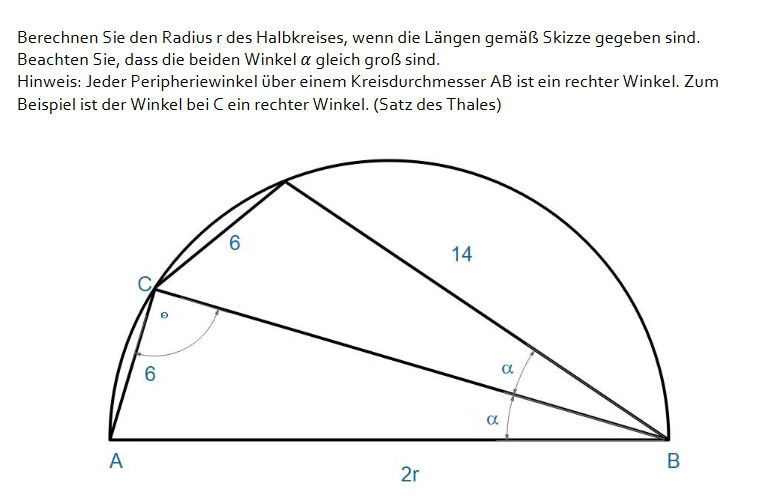 Berechnen Sie den Radius r des Halbkreises, wenn die Längen gemäß Skizze gegeben sind. Beachten Sie, dass die beiden Winkel $\alpha$ gleich groß sind.
Hinweis: Jeder Peripheriewinkel über einem Kreisdurchmesser AB ist ein rechter Winkel. Zum Beispiel ist der Winkel bei C ein rechter Winkel. (Satz des Thales)

6
14
C
6
$\alpha$
$\alpha$
A
2r
B